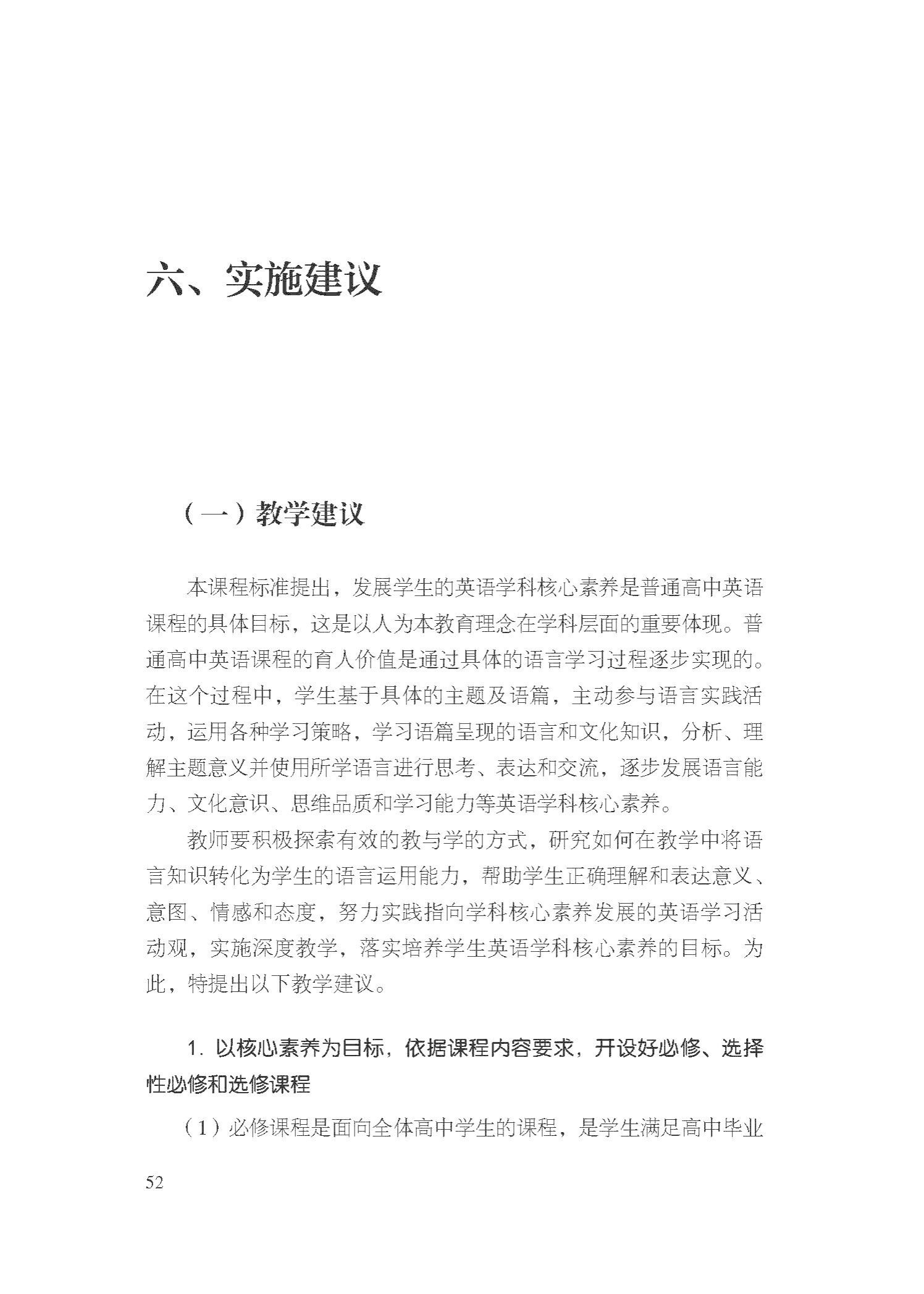 六、实施建议

（一）教学建议

本课程标准提出，发展学生的英语学科核心素养是普通高中英语课程的具体目标，这是以人为本教育理念在学科层面的重要体现。普通高中英语课程的育人价值是通过具体的语言学习过程逐步实现的。在这个过程中，学生基于具体的主题及语篇，主动参与语言实践活动，运用各种学习策略，学习语篇呈现的语言和文化知识，分析、理解主题意义并使用所学语言进行思考、表达和交流，逐步发展语言能力、文化意识、思维品质和学习能力等英语学科核心素养。

教师要积极探索有效的教与学的方式，研究如何在教学中将语言知识转化为学生的语言运用能力，帮助学生正确理解和表达意义、意图、情感和态度，努力实践指向学科核心素养发展的英语学习活动观，实施深度教学，落实培养学生英语学科核心素养的目标。为此，特提出以下教学建议。

1. 以核心素养为目标，依据课程内容要求，开设好必修、选择性必修和选修课程

（1）必修课程是面向全体高中学生的课程，是学生满足高中毕业

52